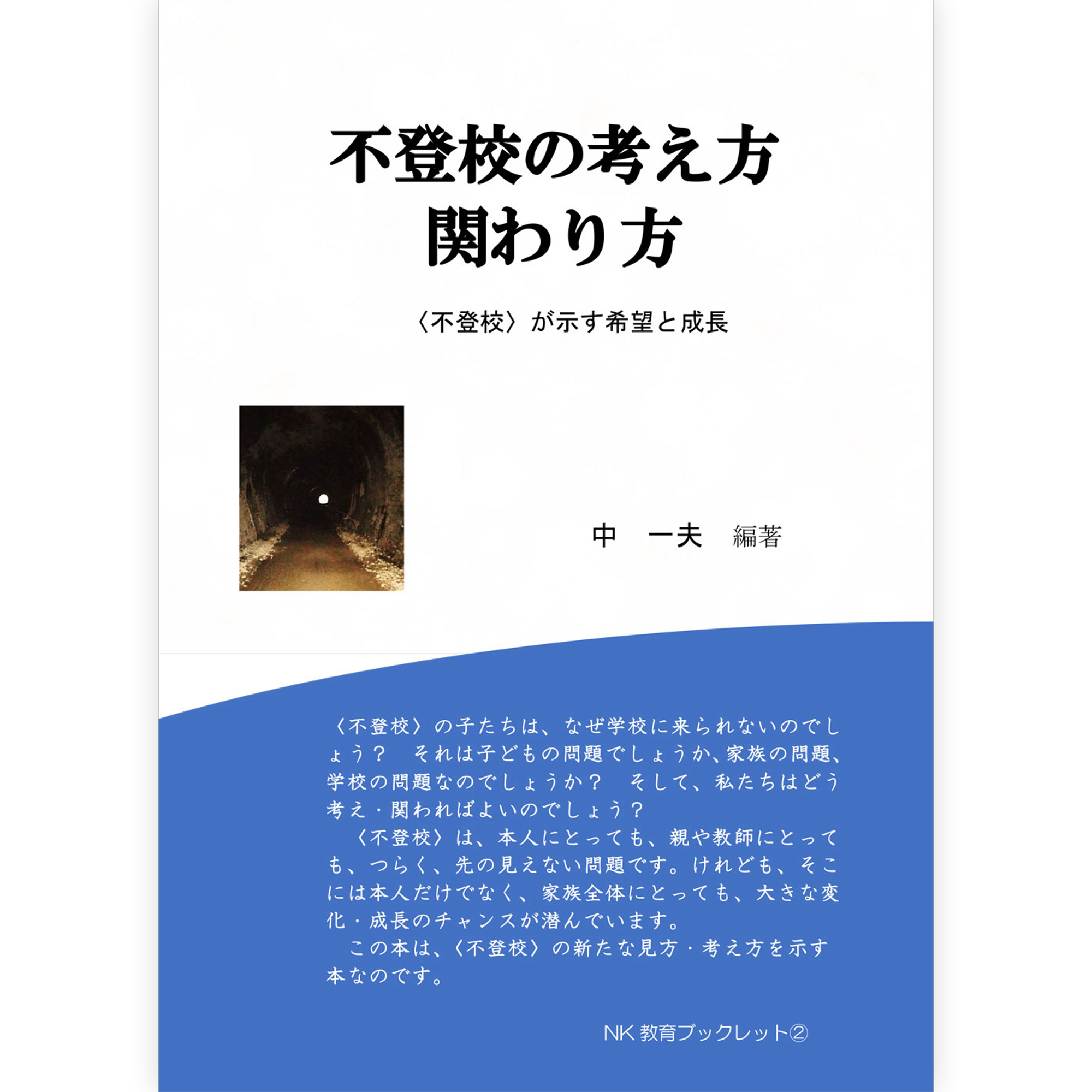 不登校の考え方
関わり方

〈不登校〉が示す希望と成長

中　一夫　編著

〈不登校〉の子たちは、なぜ学校に来られないのでしょう？　それは子どもの問題でしょうか、家族の問題、学校の問題なのでしょうか？　そして、私たちはどう考え・関わればよいのでしょう？

〈不登校〉は、本人にとっても、親や教師にとっても、つらく、先の見えない問題です。けれども、そこには本人だけでなく、家族全体にとっても、大きな変化・成長のチャンスが潜んでいます。

この本は、〈不登校〉の新たな見方・考え方を示す本なのです。

NK 教育ブックレット②